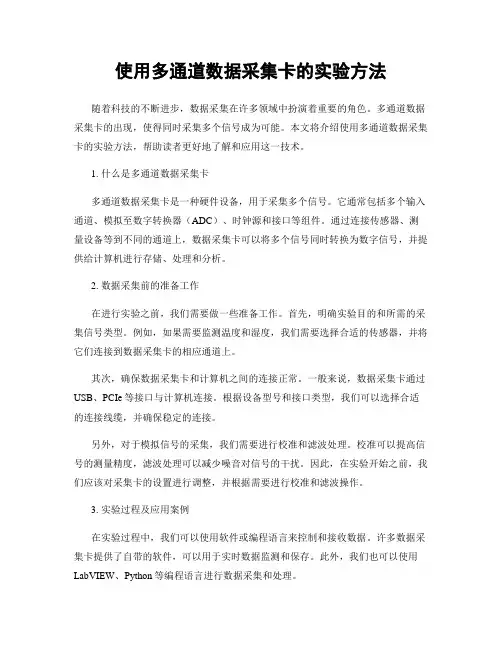 使用多通道数据采集卡的实验方法

随着科技的不断进步，数据采集在许多领域中扮演着重要的角色。多通道数据采集卡的出现，使得同时采集多个信号成为可能。本文将介绍使用多通道数据采集卡的实验方法，帮助读者更好地了解和应用这一技术。

1. 什么是多通道数据采集卡

多通道数据采集卡是一种硬件设备，用于采集多个信号。它通常包括多个输入通道、模拟至数字转换器（ADC）、时钟源和接口等组件。通过连接传感器、测量设备等到不同的通道上，数据采集卡可以将多个信号同时转换为数字信号，并提供给计算机进行存储、处理和分析。

2. 数据采集前的准备工作

在进行实验之前，我们需要做一些准备工作。首先，明确实验目的和所需的采集信号类型。例如，如果需要监测温度和湿度，我们需要选择合适的传感器，并将它们连接到数据采集卡的相应通道上。

其次，确保数据采集卡和计算机之间的连接正常。一般来说，数据采集卡通过USB、PCIe等接口与计算机连接。根据设备型号和接口类型，我们可以选择合适的连接线缆，并确保稳定的连接。

另外，对于模拟信号的采集，我们需要进行校准和滤波处理。校准可以提高信号的测量精度，滤波处理可以减少噪音对信号的干扰。因此，在实验开始之前，我们应该对采集卡的设置进行调整，并根据需要进行校准和滤波操作。

3. 实验过程及应用案例

在实验过程中，我们可以使用软件或编程语言来控制和接收数据。许多数据采集卡提供了自带的软件，可以用于实时数据监测和保存。此外，我们也可以使用LabVIEW、Python等编程语言进行数据采集和处理。